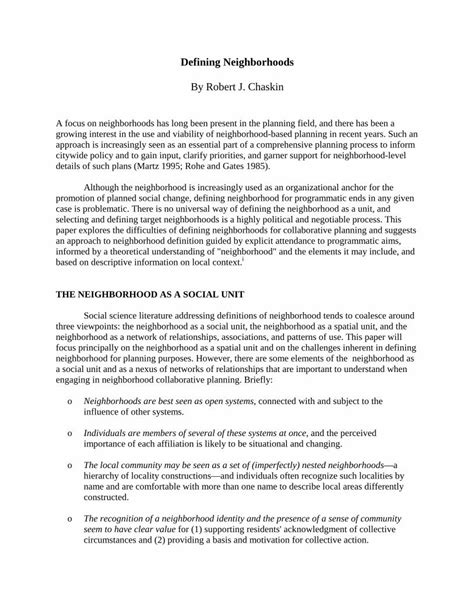 Defining Neighborhoods

By Robert J. Chaskin

A focus on neighborhoods has long been present in the planning field, and there has been a growing interest in the use and viability of neighborhood-based planning in recent years. Such an approach is increasingly seen as an essential part of a comprehensive planning process to inform citywide policy and to gain input, clarify priorities, and garner support for neighborhood-level details of such plans (Martz 1995; Rohe and Gates 1985).

Although the neighborhood is increasingly used as an organizational anchor for the promotion of planned social change, defining neighborhood for programmatic ends in any given case is problematic. There is no universal way of defining the neighborhood as a unit, and selecting and defining target neighborhoods is a highly political and negotiable process. This paper explores the difficulties of defining neighborhoods for collaborative planning and suggests an approach to neighborhood definition guided by explicit attendance to programmatic aims, informed by a theoretical understanding of "neighborhood" and the elements it may include, and based on descriptive information on local context.$^{i}$

THE NEIGHBORHOOD AS A SOCIAL UNIT

Social science literature addressing definitions of neighborhood tends to coalesce around three viewpoints: the neighborhood as a social unit, the neighborhood as a spatial unit, and the neighborhood as a network of relationships, associations, and patterns of use. This paper will focus principally on the neighborhood as a spatial unit and on the challenges inherent in defining neighborhood for planning purposes. However, there are some elements of the neighborhood as a social unit and as a nexus of networks of relationships that are important to understand when engaging in neighborhood collaborative planning. Briefly:

o Neighborhoods are best seen as open systems, connected with and subject to the influence of other systems.

o Individuals are members of several of these systems at once, and the perceived importance of each affiliation is likely to be situational and changing.

o The local community may be seen as a set of (imperfectly) nested neighborhoods—a hierarchy of locality constructions—and individuals often recognize such localities by name and are comfortable with more than one name to describe local areas differently constructed.

o The recognition of a neighborhood identity and the presence of a sense of community seem to have clear value for (1) supporting residents' acknowledgment of collective circumstances and (2) providing a basis and motivation for collective action.